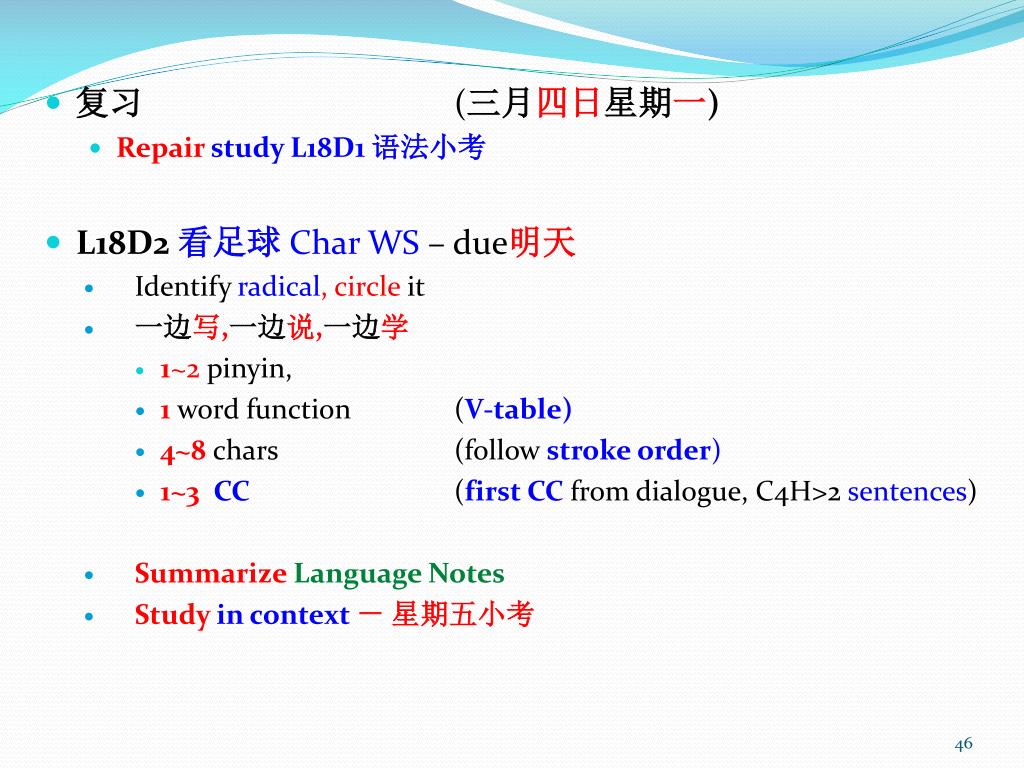 复习 (三月四日星期一)

Repair study L18D1 语法小考

L18D2 看足球 Char WS – due明天

Identify radical, circle it

一边写,一边说,一边学

1~2 pinyin,

1 word function (V-table)

4~8 chars (follow stroke order)

1~3 CC (first CC from dialogue, C4H>2 sentences)

Summarize Language Notes

Study in context 一 星期五小考

46